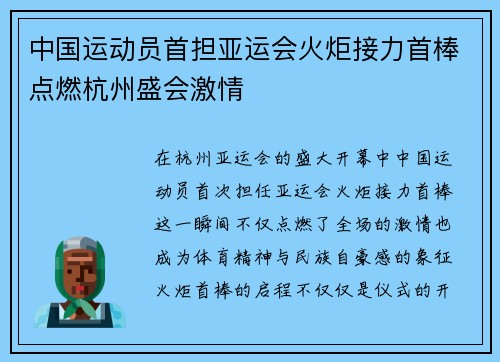 中国运动员首担亚运会火炬接力首棒点燃杭州盛会激情

在杭州亚运会的盛大开幕中中国运动员首次担任亚运会火炬接力首棒这一瞬间不仅点燃了全场的激情也成为体育精神与民族自豪感的象征火炬首棒的启程不仅仅是仪式的开